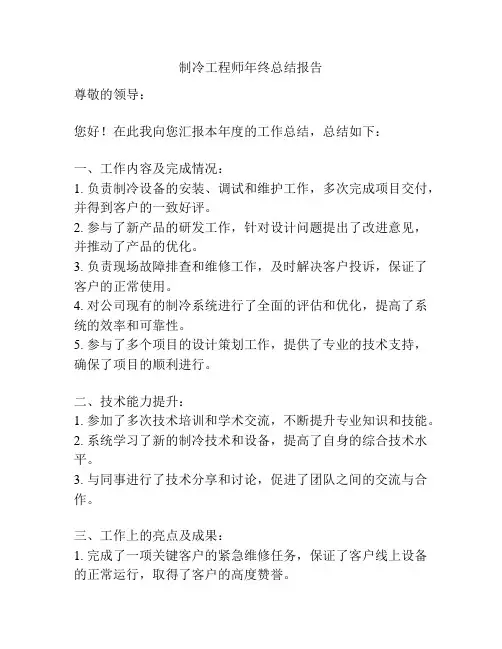 制冷工程师年终总结报告

尊敬的领导：

您好！在此我向您汇报本年度的工作总结，总结如下：

一、工作内容及完成情况：
1. 负责制冷设备的安装、调试和维护工作，多次完成项目交付，并得到客户的一致好评。
2. 参与了新产品的研发工作，针对设计问题提出了改进意见，并推动了产品的优化。
3. 负责现场故障排查和维修工作，及时解决客户投诉，保证了客户的正常使用。
4. 对公司现有的制冷系统进行了全面的评估和优化，提高了系统的效率和可靠性。
5. 参与了多个项目的设计策划工作，提供了专业的技术支持，确保了项目的顺利进行。

二、技术能力提升：
1. 参加了多次技术培训和学术交流，不断提升专业知识和技能。
2. 系统学习了新的制冷技术和设备，提高了自身的综合技术水平。
3. 与同事进行了技术分享和讨论，促进了团队之间的交流与合作。

三、工作上的亮点及成果：
1. 完成了一项关键客户的紧急维修任务，保证了客户线上设备的正常运行，取得了客户的高度赞誉。